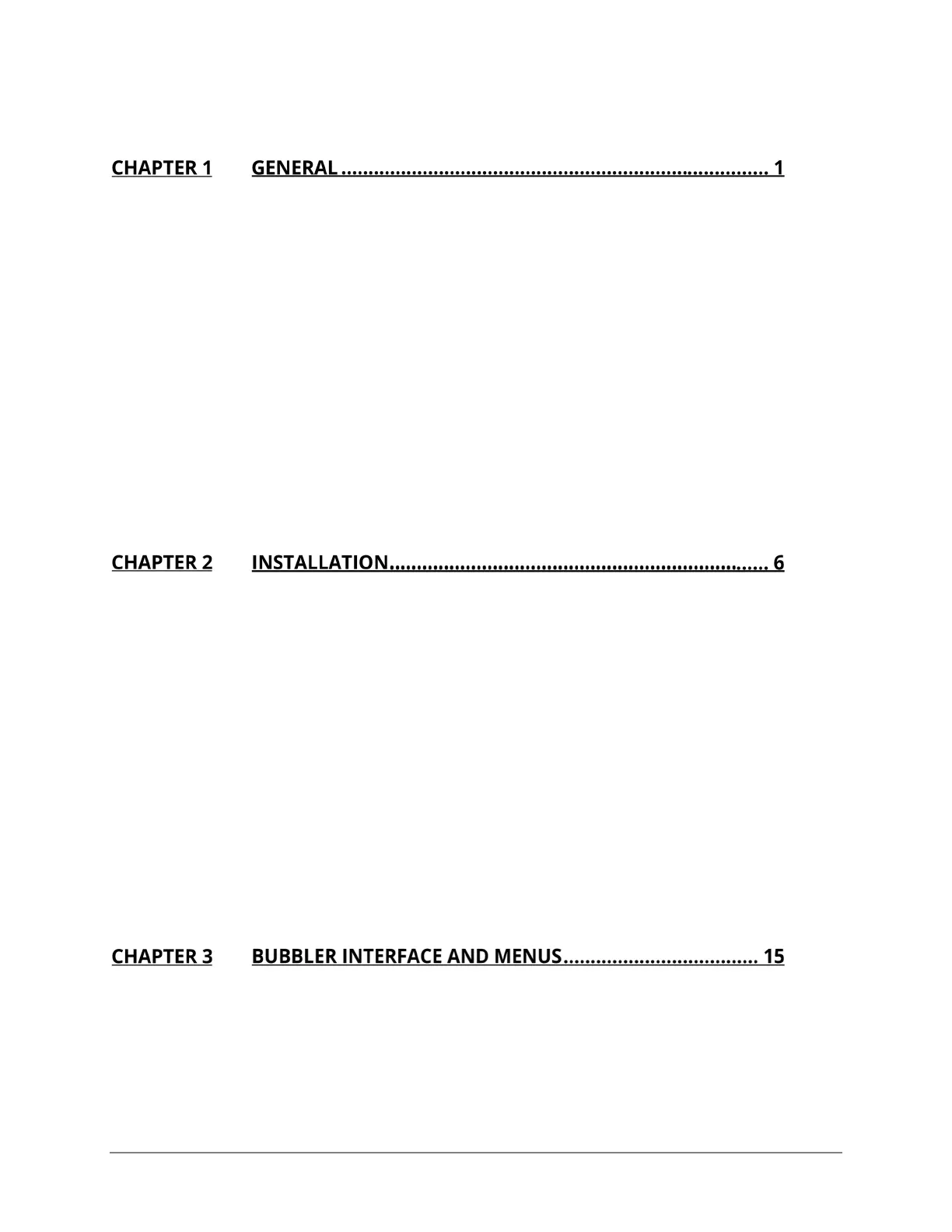 CHAPTER 1 GENERAL 1

CHAPTER 2 INSTALLATION 6

CHAPTER 3 BUBBLER INTERFACE AND MENUS 15